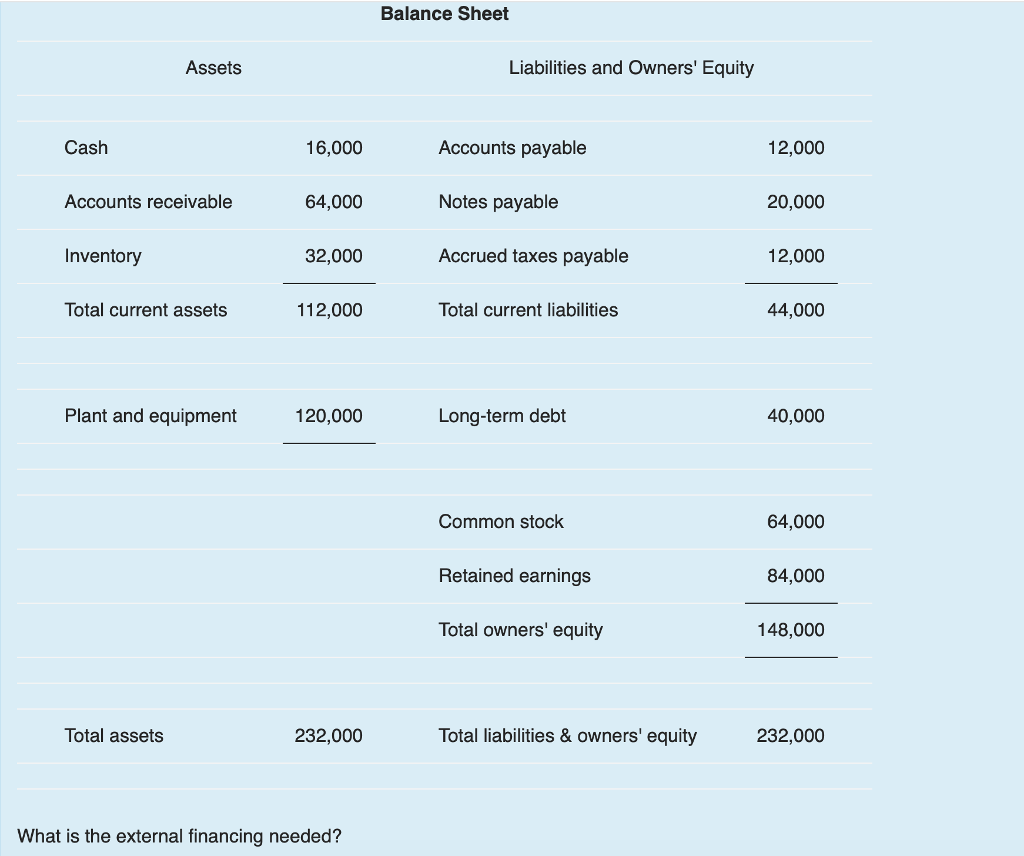 Balance Sheet

| Assets | | Liabilities and Owners' Equity | |
|---|---|---|---|
| Cash | 16,000 | Accounts payable | 12,000 |
| Accounts receivable | 64,000 | Notes payable | 20,000 |
| Inventory | 32,000 | Accrued taxes payable | 12,000 |
| Total current assets | 112,000 | Total current liabilities | 44,000 |
| Plant and equipment | 120,000 | Long-term debt | 40,000 |
| | | Common stock | 64,000 |
| | | Retained earnings | 84,000 |
| | | Total owners' equity | 148,000 |
| Total assets | 232,000 | Total liabilities & owners' equity | 232,000 |

What is the external financing needed?